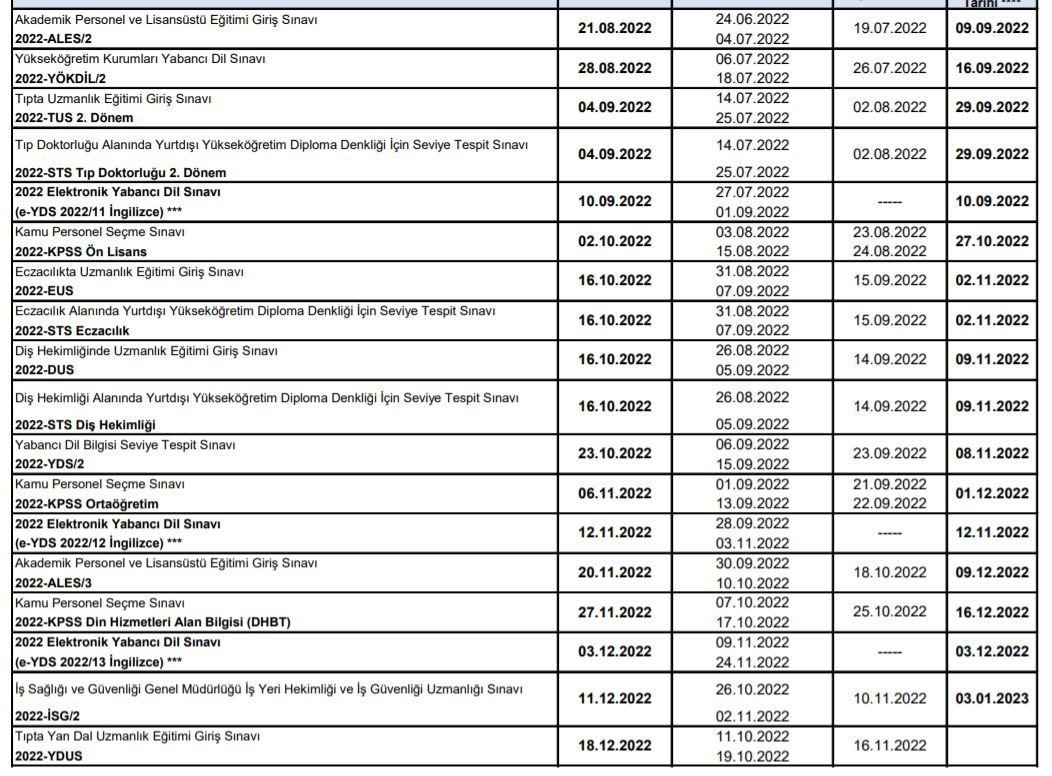 | | | | | Tarihi **** |
|---|---|---|---|---|
| Akademik Personel ve Lisansüstü Eğitimi Giriş Sınavı **2022-ALES/2** | **21.08.2022** | 24.06.2022 04.07.2022 | 19.07.2022 | **09.09.2022** |
| Yükseköğretim Kurumları Yabancı Dil Sınavı **2022-YÖKDİL/2** | **28.08.2022** | 06.07.2022 18.07.2022 | 26.07.2022 | **16.09.2022** |
| Tıpta Uzmanlık Eğitimi Giriş Sınavı **2022-TUS 2. Dönem** | **04.09.2022** | 14.07.2022 25.07.2022 | 02.08.2022 | **29.09.2022** |
| Tıp Doktorluğu Alanında Yurtdışı Yükseköğretim Diploma Denkliği İçin Seviye Tespit Sınavı **2022-STS Tıp Doktorluğu 2. Dönem** | **04.09.2022** | 14.07.2022 25.07.2022 | 02.08.2022 | **29.09.2022** |
| **2022 Elektronik Yabancı Dil Sınavı (e-YDS 2022/11 İngilizce) \*\*\*** | **10.09.2022** | 27.07.2022 01.09.2022 | ----- | **10.09.2022** |
| Kamu Personel Seçme Sınavı **2022-KPSS Ön Lisans** | **02.10.2022** | 03.08.2022 15.08.2022 | 23.08.2022 24.08.2022 | **27.10.2022** |
| Eczacılıkta Uzmanlık Eğitimi Giriş Sınavı **2022-EUS** | **16.10.2022** | 31.08.2022 07.09.2022 | 15.09.2022 | **02.11.2022** |
| Eczacılık Alanında Yurtdışı Yükseköğretim Diploma Denkliği İçin Seviye Tespit Sınavı **2022-STS Eczacılık** | **16.10.2022** | 31.08.2022 07.09.2022 | 15.09.2022 | **02.11.2022** |
| Diş Hekimliğinde Uzmanlık Eğitimi Giriş Sınavı **2022-DUS** | **16.10.2022** | 26.08.2022 05.09.2022 | 14.09.2022 | **09.11.2022** |
| Diş Hekimliği Alanında Yurtdışı Yükseköğretim Diploma Denkliği İçin Seviye Tespit Sınavı **2022-STS Diş Hekimliği** | **16.10.2022** | 26.08.2022 05.09.2022 | 14.09.2022 | **09.11.2022** |
| Yabancı Dil Bilgisi Seviye Tespit Sınavı **2022-YDS/2** | **23.10.2022** | 06.09.2022 15.09.2022 | 23.09.2022 | **08.11.2022** |
| Kamu Personel Seçme Sınavı **2022-KPSS Ortaöğretim** | **06.11.2022** | 01.09.2022 13.09.2022 | 21.09.2022 22.09.2022 | **01.12.2022** |
| **2022 Elektronik Yabancı Dil Sınavı (e-YDS 2022/12 İngilizce) \*\*\*** | **12.11.2022** | 28.09.2022 03.11.2022 | ----- | **12.11.2022** |
| Akademik Personel ve Lisansüstü Eğitimi Giriş Sınavı **2022-ALES/3** | **20.11.2022** | 30.09.2022 10.10.2022 | 18.10.2022 | **09.12.2022** |
| Kamu Personel Seçme Sınavı **2022-KPSS Din Hizmetleri Alan Bilgisi (DHBT)** | **27.11.2022** | 07.10.2022 17.10.2022 | 25.10.2022 | **16.12.2022** |
| **2022 Elektronik Yabancı Dil Sınavı (e-YDS 2022/13 İngilizce) \*\*\*** | **03.12.2022** | 09.11.2022 24.11.2022 | ----- | **03.12.2022** |
| İş Sağlığı ve Güvenliği Genel Müdürlüğü İş Yeri Hekimliği ve İş Güvenliği Uzmanlığı Sınavı **2022-İSG/2** | **11.12.2022** | 26.10.2022 02.11.2022 | 10.11.2022 | **03.01.2023** |
| Tıpta Yan Dal Uzmanlık Eğitimi Giriş Sınavı **2022-YDUS** | **18.12.2022** | 11.10.2022 19.10.2022 | 16.11.2022 | |